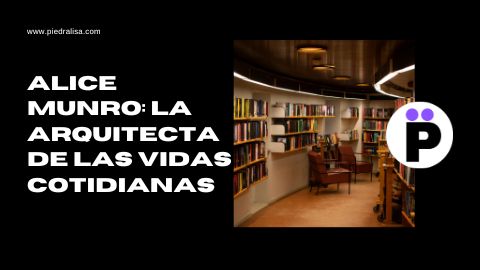 www.piedralisa.com

ALICE MUNRO: LA ARQUITECTA DE LAS VIDAS COTIDIANAS

P̈